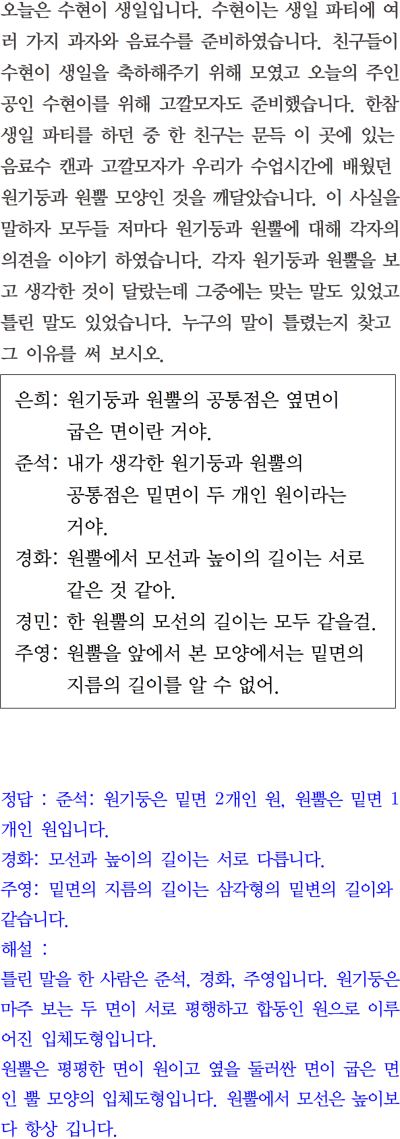 오늘은 수현이 생일입니다. 수현이는 생일 파티에 여러 가지 과자와 음료수를 준비하였습니다. 친구들이 수현이 생일을 축하해주기 위해 모였고 오늘의 주인공인 수현이를 위해 고깔모자도 준비했습니다. 한참 생일 파티를 하던 중 한 친구는 문득 이 곳에 있는 음료수 캔과 고깔모자가 우리가 수업시간에 배웠던 원기둥과 원뿔 모양인 것을 깨달았습니다. 이 사실을 말하자 모두들 저마다 원기둥과 원뿔에 대해 각자의 의견을 이야기 하였습니다. 각자 원기둥과 원뿔을 보고 생각한 것이 달랐는데 그중에는 맞는 말도 있었고 틀린 말도 있었습니다. 누구의 말이 틀렸는지 찾고 그 이유를 써 보시오.

은희: 원기둥과 원뿔의 공통점은 옆면이 굽은 면이란 거야.
준석: 내가 생각한 원기둥과 원뿔의 공통점은 밑면이 두 개인 원이라는 거야.
경화: 원뿔에서 모선과 높이의 길이는 서로 같은 것 같아.
경민: 한 원뿔의 모선의 길이는 모두 같을걸.
주영: 원뿔을 앞에서 본 모양에서는 밑면의 지름의 길이를 알 수 없어.

정답 : 준석: 원기둥은 밑면 2개인 원, 원뿔은 밑면 1개인 원입니다.
경화: 모선과 높이의 길이는 서로 다릅니다.
주영: 밑면의 지름의 길이는 삼각형의 밑변의 길이와 같습니다.
해설 :
틀린 말을 한 사람은 준석, 경화, 주영입니다. 원기둥은 마주 보는 두 면이 서로 평행하고 합동인 원으로 이루어진 입체도형입니다.
원뿔은 평평한 면이 원이고 옆을 둘러싼 면이 굽은 면인 뿔 모양의 입체도형입니다. 원뿔에서 모선은 높이보다 항상 깁니다.